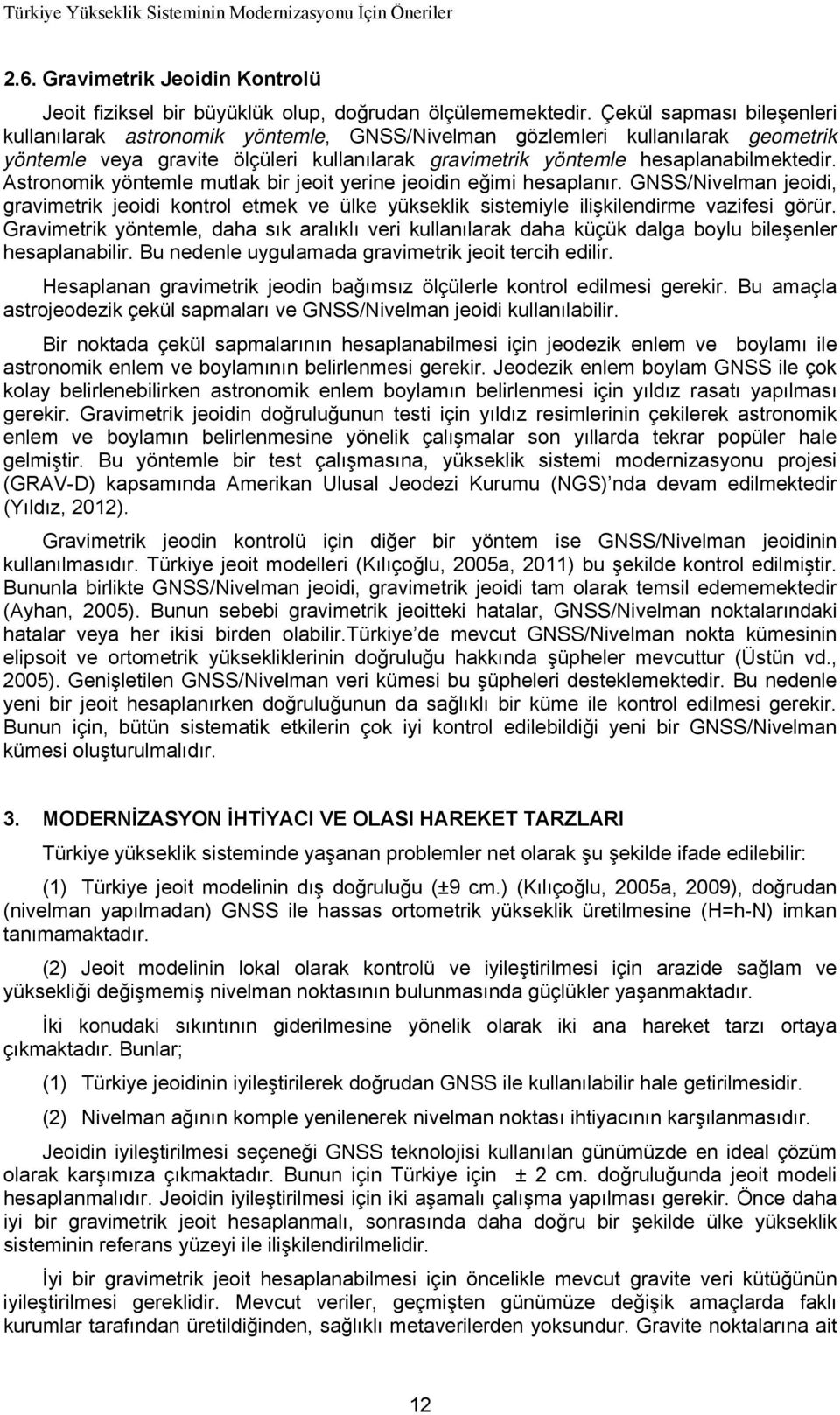 Türkiye Yükseklik Sisteminin Modernizasyonu İçin Öneriler

2.6. Gravimetrik Jeoidin Kontrolü

Jeoit fiziksel bir büyüklük olup, doğrudan ölçülememektedir. Çekül sapması bileşenleri kullanılarak astronomik yöntemle, GNSS/Nivelman gözlemleri kullanılarak geometrik yöntemle veya gravite ölçüleri kullanılarak gravimetrik yöntemle hesaplanabilmektedir. Astronomik yöntemle mutlak bir jeoit yerine jeoidin eğimi hesaplanır. GNSS/Nivelman jeoidi, gravimetrik jeoidi kontrol etmek ve ülke yükseklik sistemiyle ilişkilendirme vazifesi görür. Gravimetrik yöntemle, daha sık aralıklı veri kullanılarak daha küçük dalga boylu bileşenler hesaplanabilir. Bu nedenle uygulamada gravimetrik jeoit tercih edilir.

Hesaplanan gravimetrik jeodin bağımsız ölçülerle kontrol edilmesi gerekir. Bu amaçla astrojeodezik çekül sapmaları ve GNSS/Nivelman jeoidi kullanılabilir.

Bir noktada çekül sapmalarının hesaplanabilmesi için jeodezik enlem ve boylamı ile astronomik enlem ve boylamının belirlenmesi gerekir. Jeodezik enlem boylam GNSS ile çok kolay belirlenebilirken astronomik enlem boylamın belirlenmesi için yıldız rasatı yapılması gerekir. Gravimetrik jeoidin doğruluğunun testi için yıldız resimlerinin çekilerek astronomik enlem ve boylamın belirlenmesine yönelik çalışmalar son yıllarda tekrar popüler hale gelmiştir. Bu yöntemle bir test çalışmasına, yükseklik sistemi modernizasyonu projesi (GRAV-D) kapsamında Amerikan Ulusal Jeodezi Kurumu (NGS)'nda devam edilmektedir (Yıldız, 2012).

Gravimetrik jeodin kontrolü için diğer bir yöntem ise GNSS/Nivelman jeoidinin kullanılmasıdır. Türkiye jeoit modelleri (Kılıçoğlu, 2005a, 2011) bu şekilde kontrol edilmiştir. Bununla birlikte GNSS/Nivelman jeoidi, gravimetrik jeoidi tam olarak temsil edememektedir (Ayhan, 2005). Bunun sebebi gravimetrik jeoitteki hatalar, GNSS/Nivelman noktalarındaki hatalar veya her ikisi birden olabilir.Türkiye'de mevcut GNSS/Nivelman nokta kümesinin elipsoit ve ortometrik yüksekliklerinin doğruluğu hakkında şüpheler mevcuttur (Üstün vd., 2005). Genişletilen GNSS/Nivelman veri kümesi bu şüpheleri desteklemektedir. Bu nedenle yeni bir jeoit hesaplanırken doğruluğunun da sağlıklı bir küme ile kontrol edilmesi gerekir. Bunun için, bütün sistematik etkilerin çok iyi kontrol edilebildiği yeni bir GNSS/Nivelman kümesi oluşturulmalıdır.

3. MODERNİZASYON İHTİYACI VE OLASI HAREKET TARZLARI

Türkiye yükseklik sisteminde yaşanan problemler net olarak şu şekilde ifade edilebilir:

(1) Türkiye jeoit modelinin dış doğruluğu (±9 cm.) (Kılıçoğlu, 2005a, 2009), doğrudan (nivelman yapılmadan) GNSS ile hassas ortometrik yükseklik üretilmesine (H=h-N) imkan tanımamaktadır.

(2) Jeoit modelinin lokal olarak kontrolü ve iyileştirilmesi için arazide sağlam ve yüksekliği değişmemiş nivelman noktasının bulunmasında güçlükler yaşanmaktadır.

İki konudaki sıkıntının giderilmesine yönelik olarak iki ana hareket tarzı ortaya çıkmaktadır. Bunlar;

(1) Türkiye jeoidinin iyileştirilerek doğrudan GNSS ile kullanılabilir hale getirilmesidir.

(2) Nivelman ağının komple yenilenerek nivelman noktası ihtiyacının karşılanmasıdır.

Jeoidin iyileştirilmesi seçeneği GNSS teknolojisi kullanılan günümüzde en ideal çözüm olarak karşımıza çıkmaktadır. Bunun için Türkiye için ± 2 cm. doğruluğunda jeoit modeli hesaplanmalıdır. Jeoidin iyileştirilmesi için iki aşamalı çalışma yapılması gerekir. Önce daha iyi bir gravimetrik jeoit hesaplanmalı, sonrasında daha doğru bir şekilde ülke yükseklik sisteminin referans yüzeyi ile ilişkilendirilmelidir.

İyi bir gravimetrik jeoit hesaplanabilmesi için öncelikle mevcut gravite veri kütüğünün iyileştirilmesi gereklidir. Mevcut veriler, geçmişten günümüze değişik amaçlarda faklı kurumlar tarafından üretildiğinden, sağlıklı metaverilerden yoksundur. Gravite noktalarına ait

12